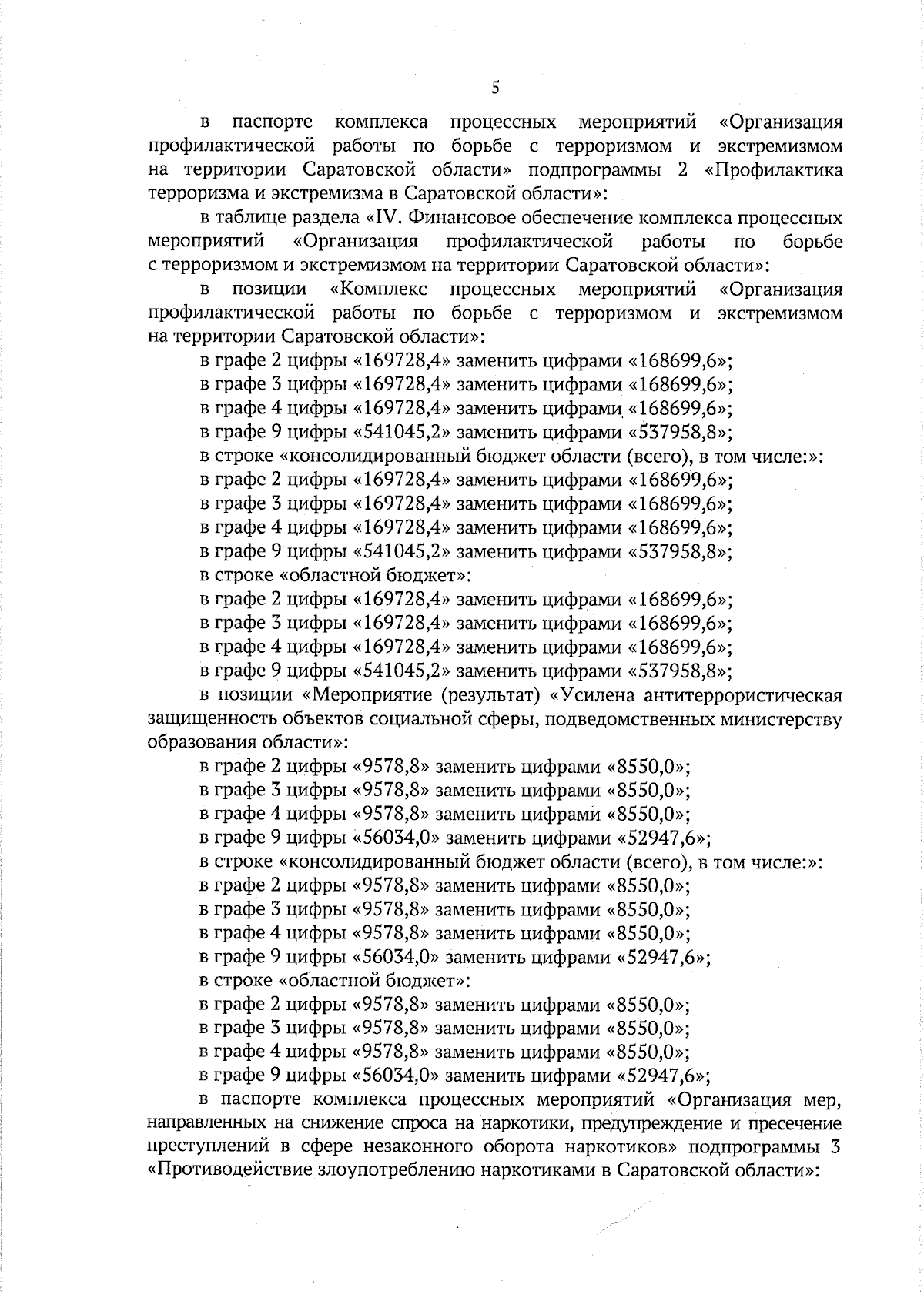 5

в паспорте комплекса процессных мероприятий «Организация профилактической работы по борьбе с терроризмом и экстремизмом на территории Саратовской области» подпрограммы 2 «Профилактика терроризма и экстремизма в Саратовской области»:

в таблице раздела «IV. Финансовое обеспечение комплекса процессных мероприятий «Организация профилактической работы по борьбе с терроризмом и экстремизмом на территории Саратовской области»:

в позиции «Комплекс процессных мероприятий «Организация профилактической работы по борьбе с терроризмом и экстремизмом на территории Саратовской области»:

в графе 2 цифры «169728,4» заменить цифрами «168699,6»;

в графе 3 цифры «169728,4» заменить цифрами «168699,6»;

в графе 4 цифры «169728,4» заменить цифрами «168699,6»;

в графе 9 цифры «541045,2» заменить цифрами «537958,8»;

в строке «консолидированный бюджет области (всего), в том числе:»:

в графе 2 цифры «169728,4» заменить цифрами «168699,6»;

в графе 3 цифры «169728,4» заменить цифрами «168699,6»;

в графе 4 цифры «169728,4» заменить цифрами «168699,6»;

в графе 9 цифры «541045,2» заменить цифрами «537958,8»;

в строке «областной бюджет»:

в графе 2 цифры «169728,4» заменить цифрами «168699,6»;

в графе 3 цифры «169728,4» заменить цифрами «168699,6»;

в графе 4 цифры «169728,4» заменить цифрами «168699,6»;

в графе 9 цифры «541045,2» заменить цифрами «537958,8»;

в позиции «Мероприятие (результат) «Усилена антитеррористическая защищенность объектов социальной сферы, подведомственных министерству образования области»:

в графе 2 цифры «9578,8» заменить цифрами «8550,0»;

в графе 3 цифры «9578,8» заменить цифрами «8550,0»;

в графе 4 цифры «9578,8» заменить цифрами «8550,0»;

в графе 9 цифры «56034,0» заменить цифрами «52947,6»;

в строке «консолидированный бюджет области (всего), в том числе:»:

в графе 2 цифры «9578,8» заменить цифрами «8550,0»;

в графе 3 цифры «9578,8» заменить цифрами «8550,0»;

в графе 4 цифры «9578,8» заменить цифрами «8550,0»;

в графе 9 цифры «56034,0» заменить цифрами «52947,6»;

в строке «областной бюджет»:

в графе 2 цифры «9578,8» заменить цифрами «8550,0»;

в графе 3 цифры «9578,8» заменить цифрами «8550,0»;

в графе 4 цифры «9578,8» заменить цифрами «8550,0»;

в графе 9 цифры «56034,0» заменить цифрами «52947,6»;

в паспорте комплекса процессных мероприятий «Организация мер, направленных на снижение спроса на наркотики, предупреждение и пресечение преступлений в сфере незаконного оборота наркотиков» подпрограммы 3 «Противодействие злоупотреблению наркотиками в Саратовской области»: